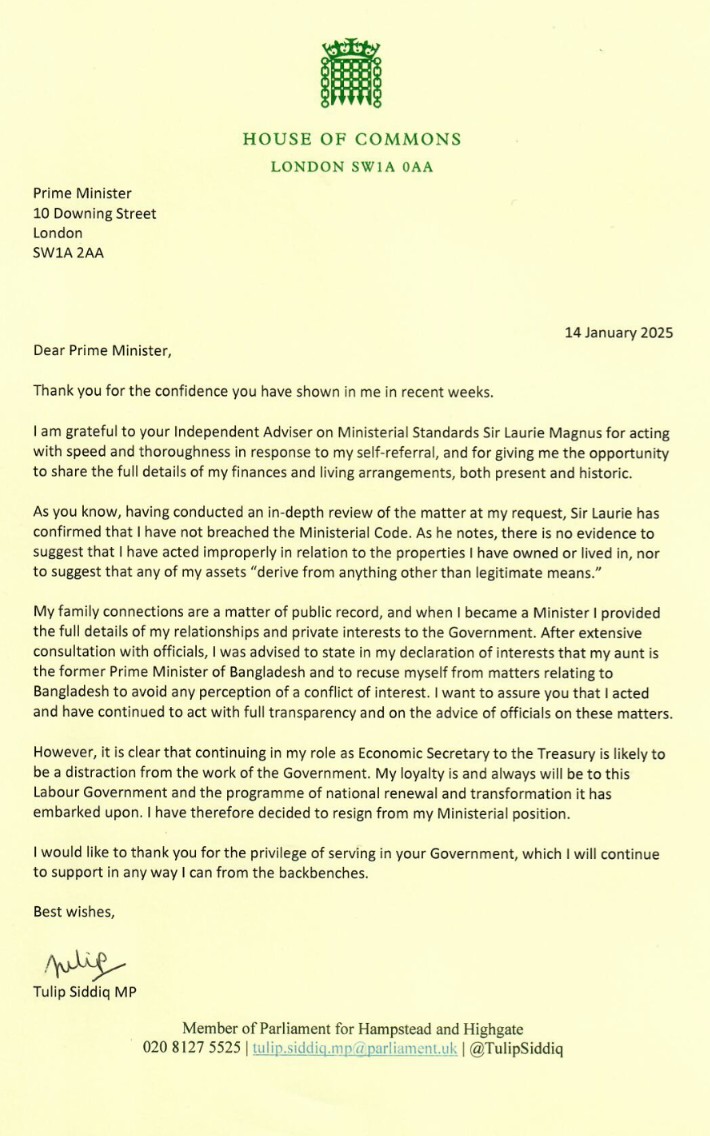 HOUSE OF COMMONS
LONDON SW1A 0AA

Prime Minister
10 Downing Street
London
SW1A 2AA

14 January 2025

Dear Prime Minister,

Thank you for the confidence you have shown in me in recent weeks.

I am grateful to your Independent Adviser on Ministerial Standards Sir Laurie Magnus for acting with speed and thoroughness in response to my self-referral, and for giving me the opportunity to share the full details of my finances and living arrangements, both present and historic.

As you know, having conducted an in-depth review of the matter at my request, Sir Laurie has confirmed that I have not breached the Ministerial Code. As he notes, there is no evidence to suggest that I have acted improperly in relation to the properties I have owned or lived in, nor to suggest that any of my assets "derive from anything other than legitimate means."

My family connections are a matter of public record, and when I became a Minister I provided the full details of my relationships and private interests to the Government. After extensive consultation with officials, I was advised to state in my declaration of interests that my aunt is the former Prime Minister of Bangladesh and to recuse myself from matters relating to Bangladesh to avoid any perception of a conflict of interest. I want to assure you that I acted and have continued to act with full transparency and on the advice of officials on these matters.

However, it is clear that continuing in my role as Economic Secretary to the Treasury is likely to be a distraction from the work of the Government. My loyalty is and always will be to this Labour Government and the programme of national renewal and transformation it has embarked upon. I have therefore decided to resign from my Ministerial position.

I would like to thank you for the privilege of serving in your Government, which I will continue to support in any way I can from the backbenches.

Best wishes,

Tulip

Tulip Siddiq MP

Member of Parliament for Hampstead and Highgate
020 8127 5525 | tulip.siddiq.mp@parliament.uk | @TulipSiddiq